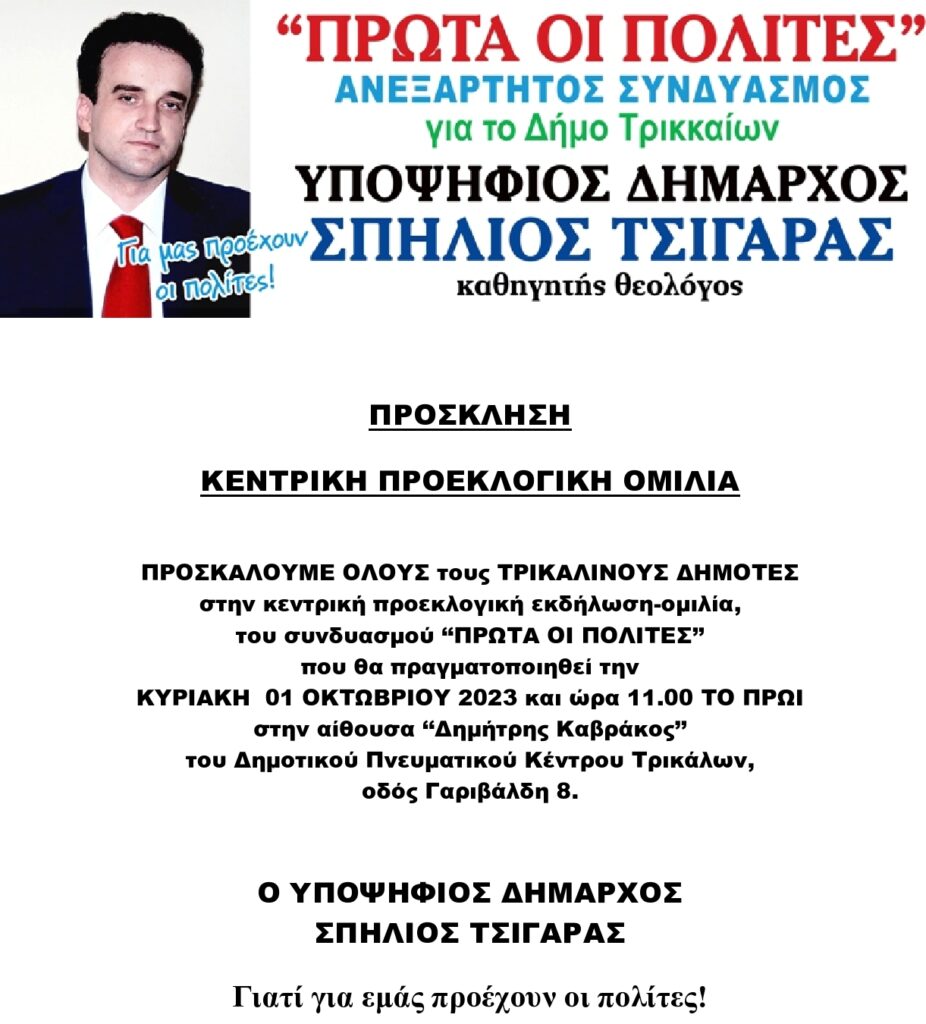 Για μας προέχουν οι πολίτες!

“ΠΡΩΤΑ ΟΙ ΠΟΛΙΤΕΣ”
ΑΝΕΞΑΡΤΗΤΟΣ ΣΥΝΔΥΑΣΜΟΣ
για το Δήμο Τρικκαίων
ΥΠΟΨΗΦΙΟΣ ΔΗΜΑΡΧΟΣ
ΣΠΗΛΙΟΣ ΤΣΙΓΑΡΑΣ
καθηγητής θεολόγος

ΠΡΟΣΚΛΗΣΗ

ΚΕΝΤΡΙΚΗ ΠΡΟΕΚΛΟΓΙΚΗ ΟΜΙΛΙΑ

ΠΡΟΣΚΑΛΟΥΜΕ ΟΛΟΥΣ τους ΤΡΙΚΑΛΙΝΟΥΣ ΔΗΜΟΤΕΣ στην κεντρική προεκλογική εκδήλωση-ομιλία, του συνδυασμού “ΠΡΩΤΑ ΟΙ ΠΟΛΙΤΕΣ” που θα πραγματοποιηθεί την ΚΥΡΙΑΚΗ 01 ΟΚΤΩΒΡΙΟΥ 2023 και ώρα 11.00 ΤΟ ΠΡΩΙ στην αίθουσα “Δημήτρης Καβράκος” του Δημοτικού Πνευματικού Κέντρου Τρικάλων, οδός Γαριβάλδη 8.

Ο ΥΠΟΨΗΦΙΟΣ ΔΗΜΑΡΧΟΣ
ΣΠΗΛΙΟΣ ΤΣΙΓΑΡΑΣ

Γιατί για εμάς προέχουν οι πολίτες!